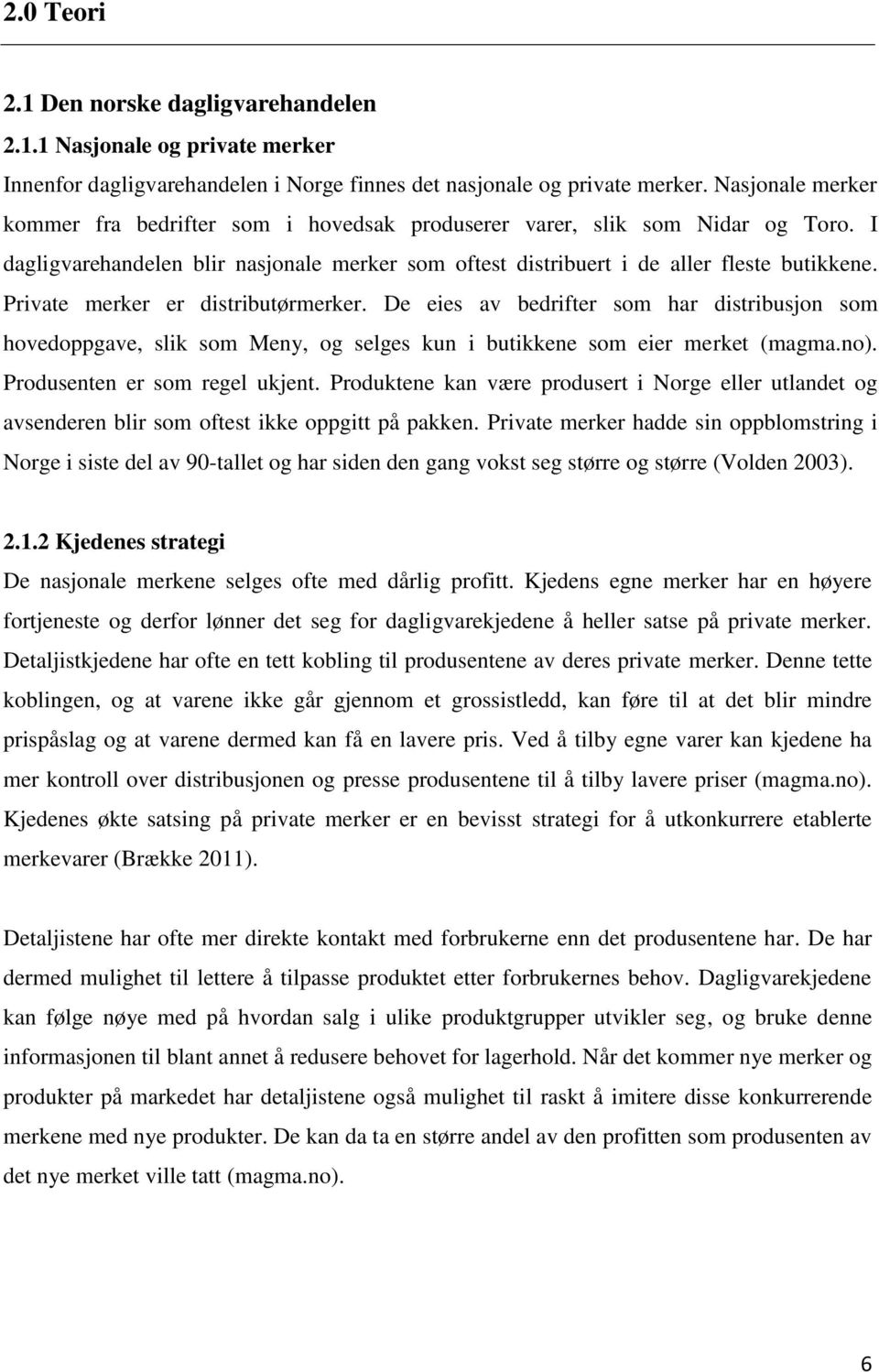 2.0 Teori

2.1 Den norske dagligvarehandelen

2.1.1 Nasjonale og private merker

Innenfor dagligvarehandelen i Norge finnes det nasjonale og private merker. Nasjonale merker kommer fra bedrifter som i hovedsak produserer varer, slik som Nidar og Toro. I dagligvarehandelen blir nasjonale merker som oftest distribuert i de aller fleste butikkene. Private merker er distributørmerker. De eies av bedrifter som har distribusjon som hovedoppgave, slik som Meny, og selges kun i butikkene som eier merket (magma.no). Produsenten er som regel ukjent. Produktene kan være produsert i Norge eller utlandet og avsenderen blir som oftest ikke oppgitt på pakken. Private merker hadde sin oppblomstring i Norge i siste del av 90-tallet og har siden den gang vokst seg større og større (Volden 2003).

2.1.2 Kjedenes strategi

De nasjonale merkene selges ofte med dårlig profitt. Kjedens egne merker har en høyere fortjeneste og derfor lønner det seg for dagligvarekjedene å heller satse på private merker. Detaljistkjedene har ofte en tett kobling til produsentene av deres private merker. Denne tette koblingen, og at varene ikke går gjennom et grossistledd, kan føre til at det blir mindre prispåslag og at varene dermed kan få en lavere pris. Ved å tilby egne varer kan kjedene ha mer kontroll over distribusjonen og presse produsentene til å tilby lavere priser (magma.no). Kjedenes økte satsing på private merker er en bevisst strategi for å utkonkurrere etablerte merkevarer (Brække 2011).

Detaljistene har ofte mer direkte kontakt med forbrukerne enn det produsentene har. De har dermed mulighet til lettere å tilpasse produktet etter forbrukernes behov. Dagligvarekjedene kan følge nøye med på hvordan salg i ulike produktgrupper utvikler seg, og bruke denne informasjonen til blant annet å redusere behovet for lagerhold. Når det kommer nye merker og produkter på markedet har detaljistene også mulighet til raskt å imitere disse konkurrerende merkene med nye produkter. De kan da ta en større andel av den profitten som produsenten av det nye merket ville tatt (magma.no).

6